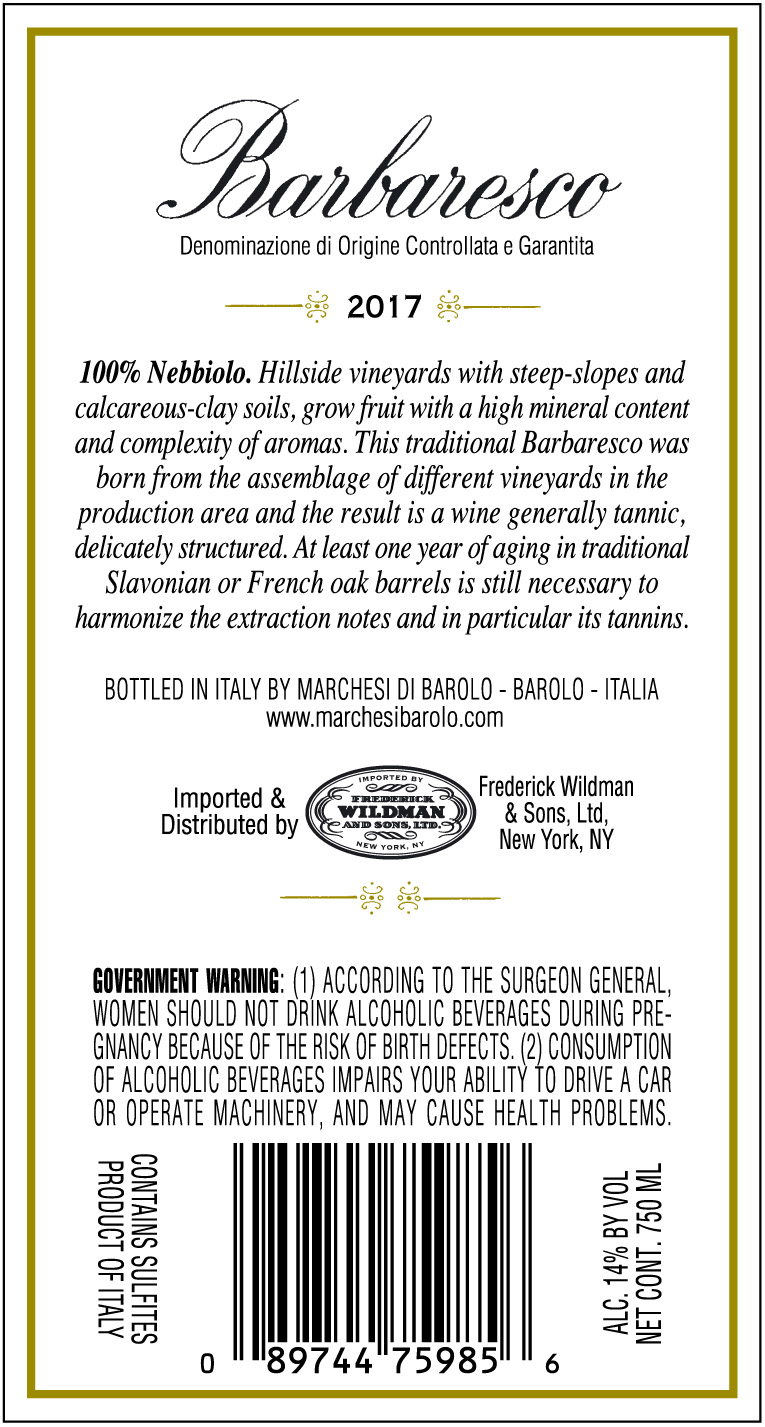 Barbaresco

Denominazione di Origine Controllata e Garantita

2017

100% Nebbiolo. Hillside vineyards with steep-slopes and calcareous-clay soils, grow fruit with a high mineral content and complexity of aromas. This traditional Barbaresco was born from the assemblage of different vineyards in the production area and the result is a wine generally tannic, delicately structured. At least one year of aging in traditional Slavonian or French oak barrels is still necessary to harmonize the extraction notes and in particular its tannins.

BOTTLED IN ITALY BY MARCHESI DI BAROLO - BAROLO - ITALIA
www.marchesibarolo.com

Imported & Distributed by

IMPORTED BY
FREDERICK
WILDMAN
AND SONS, LTD.
NEW YORK, NY

Frederick Wildman & Sons, Ltd, New York, NY

GOVERNMENT WARNING: (1) ACCORDING TO THE SURGEON GENERAL, WOMEN SHOULD NOT DRINK ALCOHOLIC BEVERAGES DURING PREGNANCY BECAUSE OF THE RISK OF BIRTH DEFECTS. (2) CONSUMPTION OF ALCOHOLIC BEVERAGES IMPAIRS YOUR ABILITY TO DRIVE A CAR OR OPERATE MACHINERY, AND MAY CAUSE HEALTH PROBLEMS.

CONTAINS SULFITES
PRODUCT OF ITALY

0 89744 75985 6

ALC. 14% BY VOL
NET CONT. 750 ML